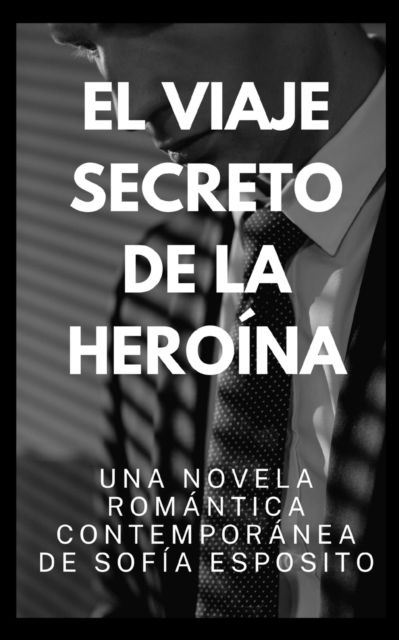 EL VIAJE SECRETO DE LA HEROÍNA

UNA NOVELA ROMÁNTICA CONTEMPORÁNEA DE SOFÍA ESPOSITO